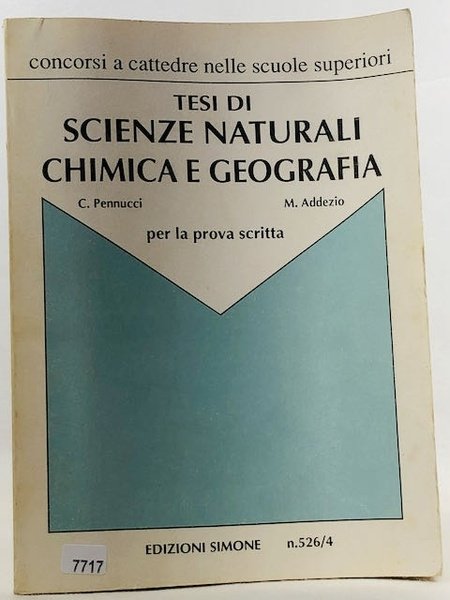 concorsi a cattedre nelle scuole superiori

TESI DI
SCIENZE NATURALI
CHIMICA E GEOGRAFIA

C. Pennucci M. Addezio

per la prova scritta

EDIZIONI SIMONE n.526/4

7717